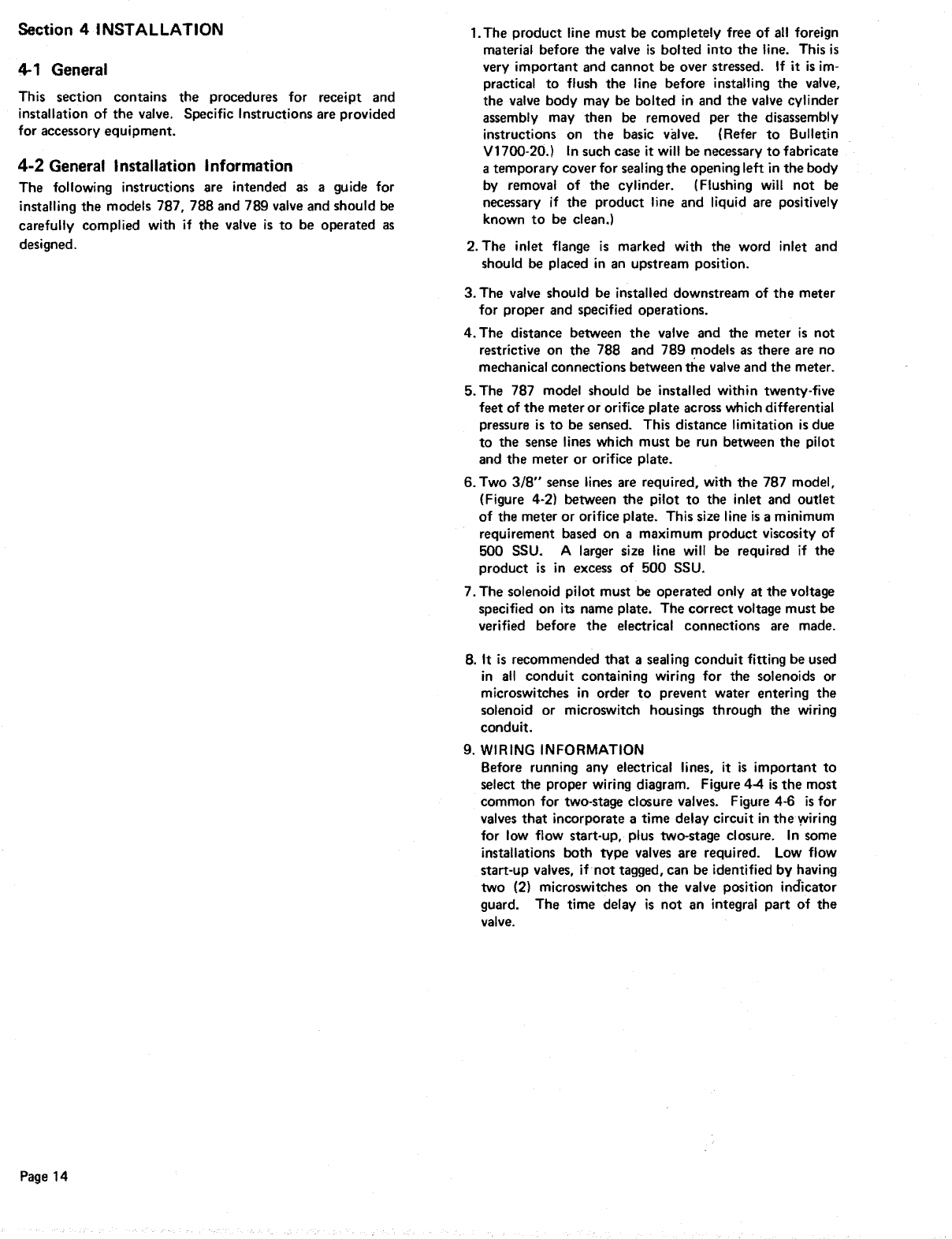 Section 4 INSTALLATION

4-1 General

This section contains the procedures for receipt and installation of the valve. Specific Instructions are provided for accessory equipment.

4-2 General Installation Information

The following instructions are intended as a guide for installing the models 787, 788 and 789 valve and should be carefully complied with if the valve is to be operated as designed.

1. The product line must be completely free of all foreign material before the valve is bolted into the line. This is very important and cannot be over stressed. If it is impractical to flush the line before installing the valve, the valve body may be bolted in and the valve cylinder assembly may then be removed per the disassembly instructions on the basic valve. (Refer to Bulletin V1700-20.) In such case it will be necessary to fabricate a temporary cover for sealing the opening left in the body by removal of the cylinder. (Flushing will not be necessary if the product line and liquid are positively known to be clean.)

2. The inlet flange is marked with the word inlet and should be placed in an upstream position.

3. The valve should be installed downstream of the meter for proper and specified operations.

4. The distance between the valve and the meter is not restrictive on the 788 and 789 models as there are no mechanical connections between the valve and the meter.

5. The 787 model should be installed within twenty-five feet of the meter or orifice plate across which differential pressure is to be sensed. This distance limitation is due to the sense lines which must be run between the pilot and the meter or orifice plate.

6. Two 3/8" sense lines are required, with the 787 model, (Figure 4-2) between the pilot to the inlet and outlet of the meter or orifice plate. This size line is a minimum requirement based on a maximum product viscosity of 500 SSU. A larger size line will be required if the product is in excess of 500 SSU.

7. The solenoid pilot must be operated only at the voltage specified on its name plate. The correct voltage must be verified before the electrical connections are made.

8. It is recommended that a sealing conduit fitting be used in all conduit containing wiring for the solenoids or microswitches in order to prevent water entering the solenoid or microswitch housings through the wiring conduit.

9. WIRING INFORMATION
Before running any electrical lines, it is important to select the proper wiring diagram. Figure 4-4 is the most common for two-stage closure valves. Figure 4-6 is for valves that incorporate a time delay circuit in the wiring for low flow start-up, plus two-stage closure. In some installations both type valves are required. Low flow start-up valves, if not tagged, can be identified by having two (2) microswitches on the valve position indicator guard. The time delay is not an integral part of the valve.

Page 14